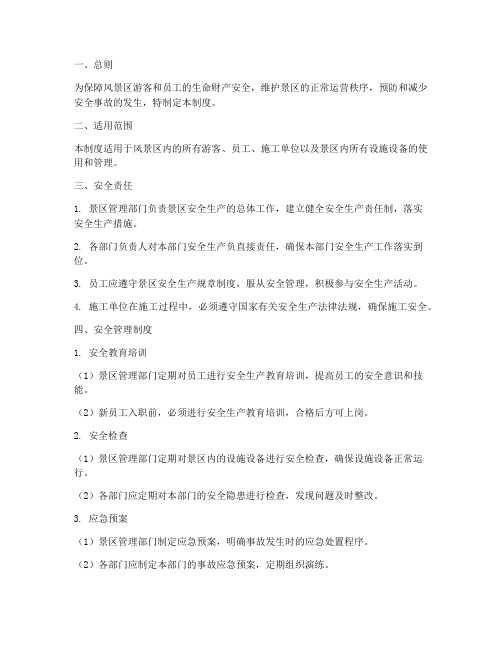 一、总则

为保障风景区游客和员工的生命财产安全，维护景区的正常运营秩序，预防和减少安全事故的发生，特制定本制度。

二、适用范围

本制度适用于风景区内的所有游客、员工、施工单位以及景区内所有设施设备的使用和管理。

三、安全责任

1. 景区管理部门负责景区安全生产的总体工作，建立健全安全生产责任制，落实安全生产措施。

2. 各部门负责人对本部门安全生产负直接责任，确保本部门安全生产工作落实到位。

3. 员工应遵守景区安全生产规章制度，服从安全管理，积极参与安全生产活动。

4. 施工单位在施工过程中，必须遵守国家有关安全生产法律法规，确保施工安全。

四、安全管理制度

1. 安全教育培训

（1）景区管理部门定期对员工进行安全生产教育培训，提高员工的安全意识和技能。

（2）新员工入职前，必须进行安全生产教育培训，合格后方可上岗。

2. 安全检查

（1）景区管理部门定期对景区内的设施设备进行安全检查，确保设施设备正常运行。

（2）各部门应定期对本部门的安全隐患进行检查，发现问题及时整改。

3. 应急预案

（1）景区管理部门制定应急预案，明确事故发生时的应急处置程序。

（2）各部门应制定本部门的事故应急预案，定期组织演练。